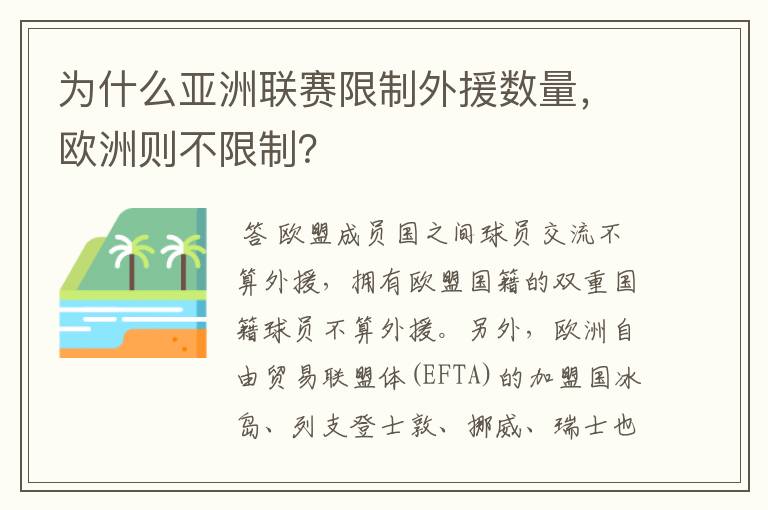 为什么亚洲联赛限制外援数量，欧洲则不限制？

答 欧盟成员国之间球员交流不算外援，拥有欧盟国籍的双重国籍球员不算外援。另外，欧洲自由贸易联盟体(EFTA)的加盟国冰岛、列支登士敦、挪威、瑞士也